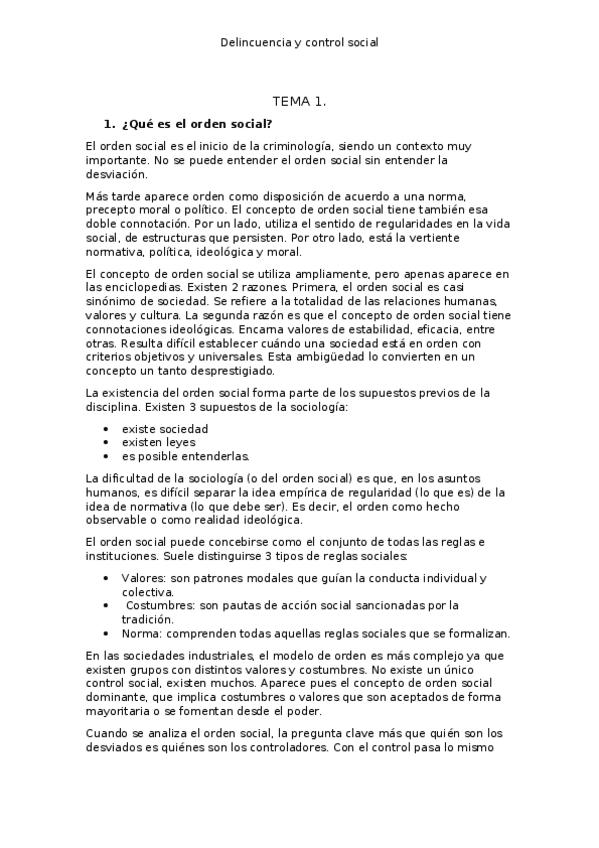 Delincuencia y control social

TEMA 1.

1. ¿Qué es el orden social?

El orden social es el inicio de la criminología, siendo un contexto muy importante. No se puede entender el orden social sin entender la desviación.

Más tarde aparece orden como disposición de acuerdo a una norma, precepto moral o político. El concepto de orden social tiene también esa doble connotación. Por un lado, utiliza el sentido de regularidades en la vida social, de estructuras que persisten. Por otro lado, está la vertiente normativa, política, ideológica y moral.

El concepto de orden social se utiliza ampliamente, pero apenas aparece en las enciclopedias. Existen 2 razones. Primera, el orden social es casi sinónimo de sociedad. Se refiere a la totalidad de las relaciones humanas, valores y cultura. La segunda razón es que el concepto de orden social tiene connotaciones ideológicas. Encarna valores de estabilidad, eficacia, entre otras. Resulta difícil establecer cuándo una sociedad está en orden con criterios objetivos y universales. Esta ambigüedad lo convierten en un concepto un tanto desprestigiado.

La existencia del orden social forma parte de los supuestos previos de la disciplina. Existen 3 supuestos de la sociología:

• existe sociedad
• existen leyes
• es posible entenderlas.

La dificultad de la sociología (o del orden social) es que, en los asuntos humanos, es difícil separar la idea empírica de regularidad (lo que es) de la idea de normativa (lo que debe ser). Es decir, el orden como hecho observable o como realidad ideológica.

El orden social puede concebirse como el conjunto de todas las reglas e instituciones. Suele distinguirse 3 tipos de reglas sociales:

• Valores: son patrones modales que guían la conducta individual y colectiva.
• Costumbres: son pautas de acción social sancionadas por la tradición.
• Norma: comprenden todas aquellas reglas sociales que se formalizan.

En las sociedades industriales, el modelo de orden es más complejo ya que existen grupos con distintos valores y costumbres. No existe un único control social, existen muchos. Aparece pues el concepto de orden social dominante, que implica costumbres o valores que son aceptados de forma mayoritaria o se fomentan desde el poder.

Cuando se analiza el orden social, la pregunta clave más que quién son los desviados es quiénes son los controladores. Con el control pasa lo mismo